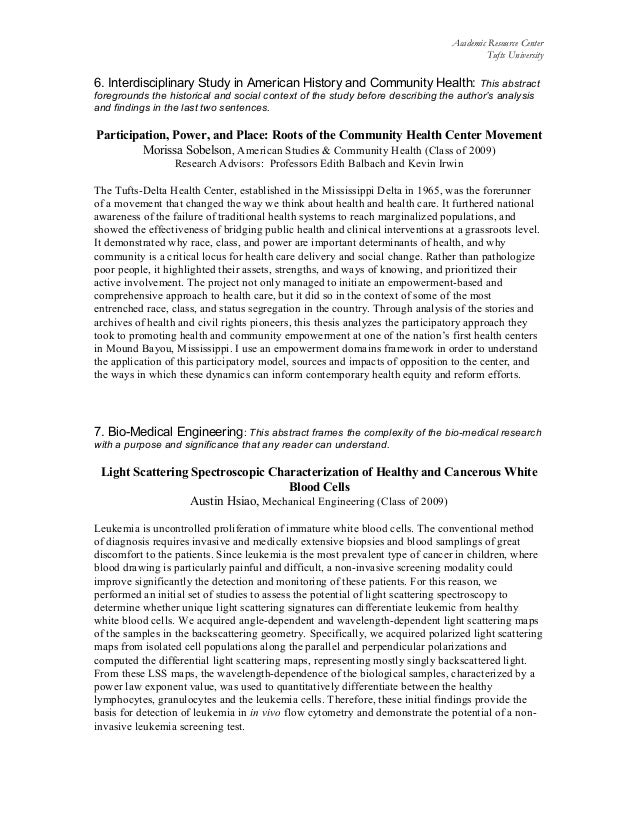 Academic Resource Center
Tufts University

6. Interdisciplinary Study in American History and Community Health: This abstract foregrounds the historical and social context of the study before describing the author's analysis and findings in the last two sentences.

Participation, Power, and Place: Roots of the Community Health Center Movement
Morissa Sobelson, American Studies & Community Health (Class of 2009)
Research Advisors: Professors Edith Balbach and Kevin Irwin

The Tufts-Delta Health Center, established in the Mississippi Delta in 1965, was the forerunner of a movement that changed the way we think about health and health care. It furthered national awareness of the failure of traditional health systems to reach marginalized populations, and showed the effectiveness of bridging public health and clinical interventions at a grassroots level. It demonstrated why race, class, and power are important determinants of health, and why community is a critical locus for health care delivery and social change. Rather than pathologize poor people, it highlighted their assets, strengths, and ways of knowing, and prioritized their active involvement. The project not only managed to initiate an empowerment-based and comprehensive approach to health care, but it did so in the context of some of the most entrenched race, class, and status segregation in the country. Through analysis of the stories and archives of health and civil rights pioneers, this thesis analyzes the participatory approach they took to promoting health and community empowerment at one of the nation's first health centers in Mound Bayou, Mississippi. I use an empowerment domains framework in order to understand the application of this participatory model, sources and impacts of opposition to the center, and the ways in which these dynamics can inform contemporary health equity and reform efforts.

7. Bio-Medical Engineering: This abstract frames the complexity of the bio-medical research with a purpose and significance that any reader can understand.

Light Scattering Spectroscopic Characterization of Healthy and Cancerous White Blood Cells
Austin Hsiao, Mechanical Engineering (Class of 2009)

Leukemia is uncontrolled proliferation of immature white blood cells. The conventional method of diagnosis requires invasive and medically extensive biopsies and blood samplings of great discomfort to the patients. Since leukemia is the most prevalent type of cancer in children, where blood drawing is particularly painful and difficult, a non-invasive screening modality could improve significantly the detection and monitoring of these patients. For this reason, we performed an initial set of studies to assess the potential of light scattering spectroscopy to determine whether unique light scattering signatures can differentiate leukemic from healthy white blood cells. We acquired angle-dependent and wavelength-dependent light scattering maps of the samples in the backscattering geometry. Specifically, we acquired polarized light scattering maps from isolated cell populations along the parallel and perpendicular polarizations and computed the differential light scattering maps, representing mostly singly backscattered light. From these LSS maps, the wavelength-dependence of the biological samples, characterized by a power law exponent value, was used to quantitatively differentiate between the healthy lymphocytes, granulocytes and the leukemia cells. Therefore, these initial findings provide the basis for detection of leukemia in in vivo flow cytometry and demonstrate the potential of a non-invasive leukemia screening test.